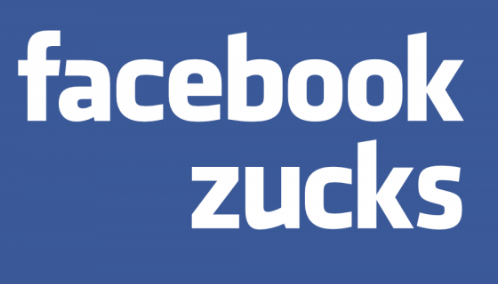 facebook
zucks